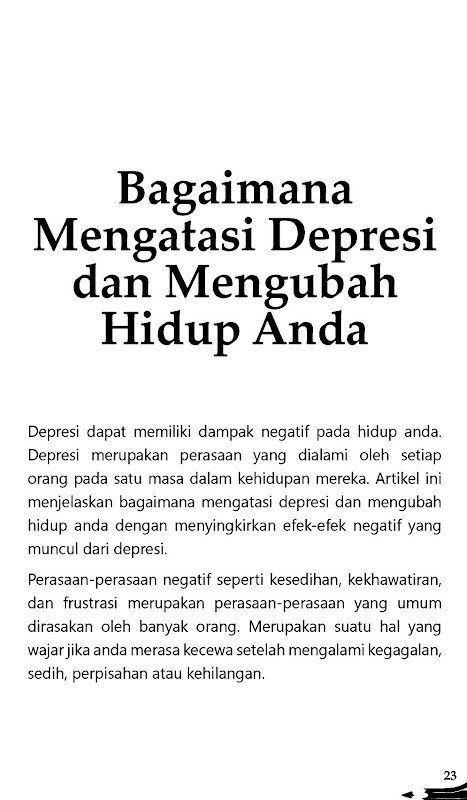 Bagaimana Mengatasi Depresi dan Mengubah Hidup Anda

Depresi dapat memiliki dampak negatif pada hidup anda. Depresi merupakan perasaan yang dialami oleh setiap orang pada satu masa dalam kehidupan mereka. Artikel ini menjelaskan bagaimana mengatasi depresi dan mengubah hidup anda dengan menyingkirkan efek-efek negatif yang muncul dari depresi.

Perasaan-perasaan negatif seperti kesedihan, kekhawatiran, dan frustrasi merupakan perasaan-perasaan yang umum dirasakan oleh banyak orang. Merupakan suatu hal yang wajar jika anda merasa kecewa setelah mengalami kegagalan, sedih, perpisahan atau kehilangan.

23